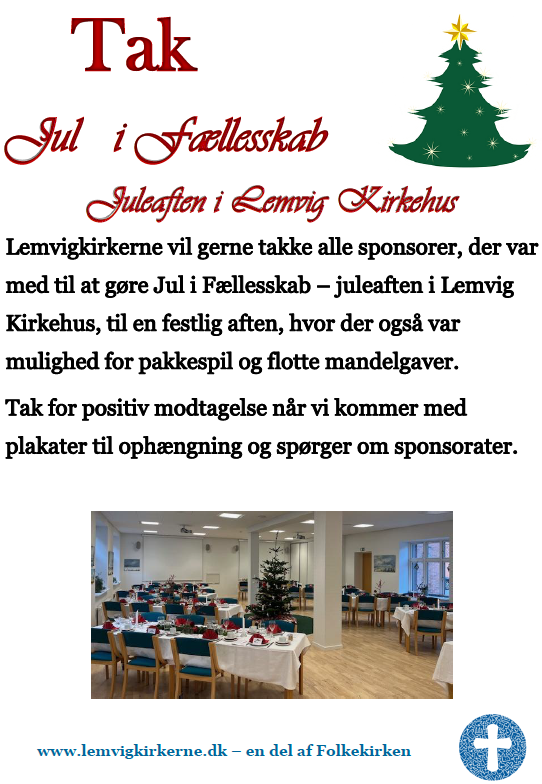 Tak

Jul i Fællesskab

Juleaften i Lemvig Kirkehus

Lemvigkirkerne vil gerne takke alle sponsorer, der var med til at gøre Jul i Fællesskab – juleaften i Lemvig Kirkehus, til en festlig aften, hvor der også var mulighed for pakkespil og flotte mandelgaver.

Tak for positiv modtagelse når vi kommer med plakater til ophængning og spørger om sponsorater.

www.lemvigkirkerne.dk – en del af Folkekirken